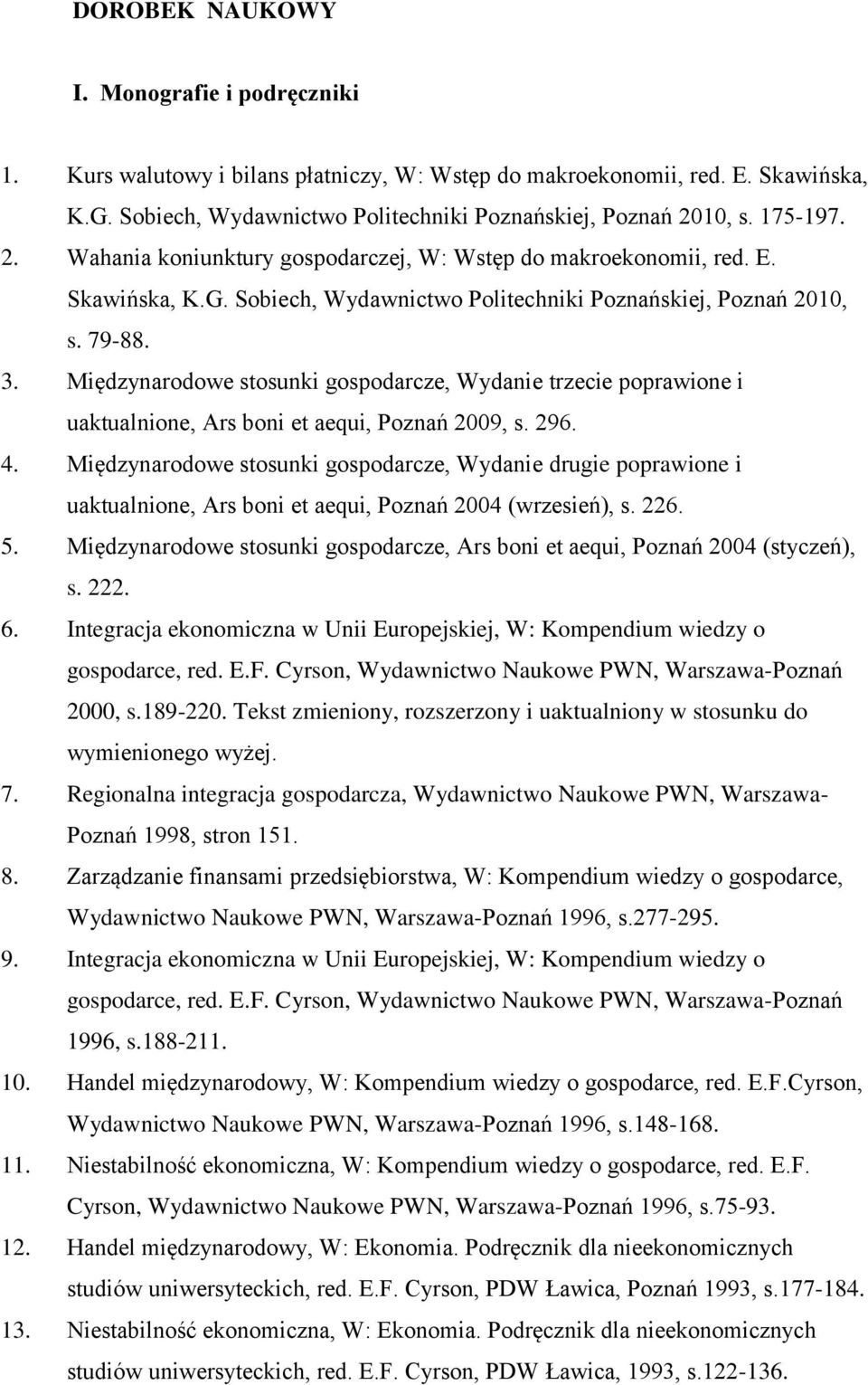 DOROBEK NAUKOWY

I. Monografie i podręczniki

1. Kurs walutowy i bilans płatniczy, W: Wstęp do makroekonomii, red. E. Skawińska, K.G. Sobiech, Wydawnictwo Politechniki Poznańskiej, Poznań 2010, s. 175-197.
2. Wahania koniunktury gospodarczej, W: Wstęp do makroekonomii, red. E. Skawińska, K.G. Sobiech, Wydawnictwo Politechniki Poznańskiej, Poznań 2010, s. 79-88.
3. Międzynarodowe stosunki gospodarcze, Wydanie trzecie poprawione i uaktualnione, Ars boni et aequi, Poznań 2009, s. 296.
4. Międzynarodowe stosunki gospodarcze, Wydanie drugie poprawione i uaktualnione, Ars boni et aequi, Poznań 2004 (wrzesień), s. 226.
5. Międzynarodowe stosunki gospodarcze, Ars boni et aequi, Poznań 2004 (styczeń), s. 222.
6. Integracja ekonomiczna w Unii Europejskiej, W: Kompendium wiedzy o gospodarce, red. E.F. Cyrson, Wydawnictwo Naukowe PWN, Warszawa-Poznań 2000, s.189-220. Tekst zmieniony, rozszerzony i uaktualniony w stosunku do wymienionego wyżej.
7. Regionalna integracja gospodarcza, Wydawnictwo Naukowe PWN, Warszawa-Poznań 1998, stron 151.
8. Zarządzanie finansami przedsiębiorstwa, W: Kompendium wiedzy o gospodarce, Wydawnictwo Naukowe PWN, Warszawa-Poznań 1996, s.277-295.
9. Integracja ekonomiczna w Unii Europejskiej, W: Kompendium wiedzy o gospodarce, red. E.F. Cyrson, Wydawnictwo Naukowe PWN, Warszawa-Poznań 1996, s.188-211.
10. Handel międzynarodowy, W: Kompendium wiedzy o gospodarce, red. E.F.Cyrson, Wydawnictwo Naukowe PWN, Warszawa-Poznań 1996, s.148-168.
11. Niestabilność ekonomiczna, W: Kompendium wiedzy o gospodarce, red. E.F. Cyrson, Wydawnictwo Naukowe PWN, Warszawa-Poznań 1996, s.75-93.
12. Handel międzynarodowy, W: Ekonomia. Podręcznik dla nieekonomicznych studiów uniwersyteckich, red. E.F. Cyrson, PDW Ławica, Poznań 1993, s.177-184.
13. Niestabilność ekonomiczna, W: Ekonomia. Podręcznik dla nieekonomicznych studiów uniwersyteckich, red. E.F. Cyrson, PDW Ławica, 1993, s.122-136.